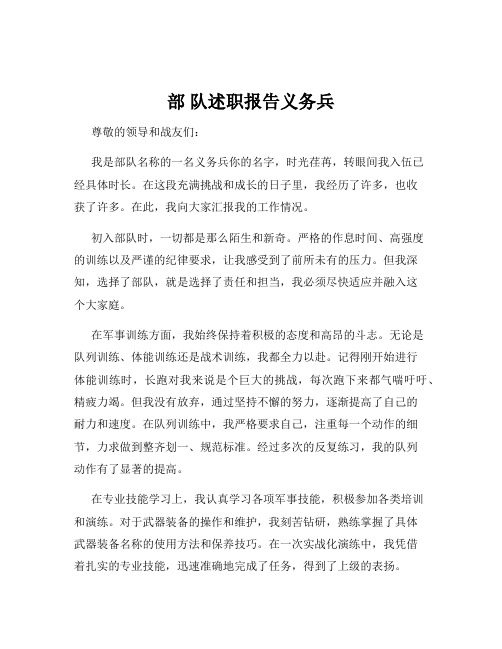 部 队述职报告义务兵

尊敬的领导和战友们：

我是部队名称的一名义务兵你的名字，时光荏苒，转眼间我入伍已经具体时长。在这段充满挑战和成长的日子里，我经历了许多，也收获了许多。在此，我向大家汇报我的工作情况。

初入部队时，一切都是那么陌生和新奇。严格的作息时间、高强度的训练以及严谨的纪律要求，让我感受到了前所未有的压力。但我深知，选择了部队，就是选择了责任和担当，我必须尽快适应并融入这个大家庭。

在军事训练方面，我始终保持着积极的态度和高昂的斗志。无论是队列训练、体能训练还是战术训练，我都全力以赴。记得刚开始进行体能训练时，长跑对我来说是个巨大的挑战，每次跑下来都气喘吁吁、精疲力竭。但我没有放弃，通过坚持不懈的努力，逐渐提高了自己的耐力和速度。在队列训练中，我严格要求自己，注重每一个动作的细节，力求做到整齐划一、规范标准。经过多次的反复练习，我的队列动作有了显著的提高。

在专业技能学习上，我认真学习各项军事技能，积极参加各类培训和演练。对于武器装备的操作和维护，我刻苦钻研，熟练掌握了具体武器装备名称的使用方法和保养技巧。在一次实战化演练中，我凭借着扎实的专业技能，迅速准确地完成了任务，得到了上级的表扬。